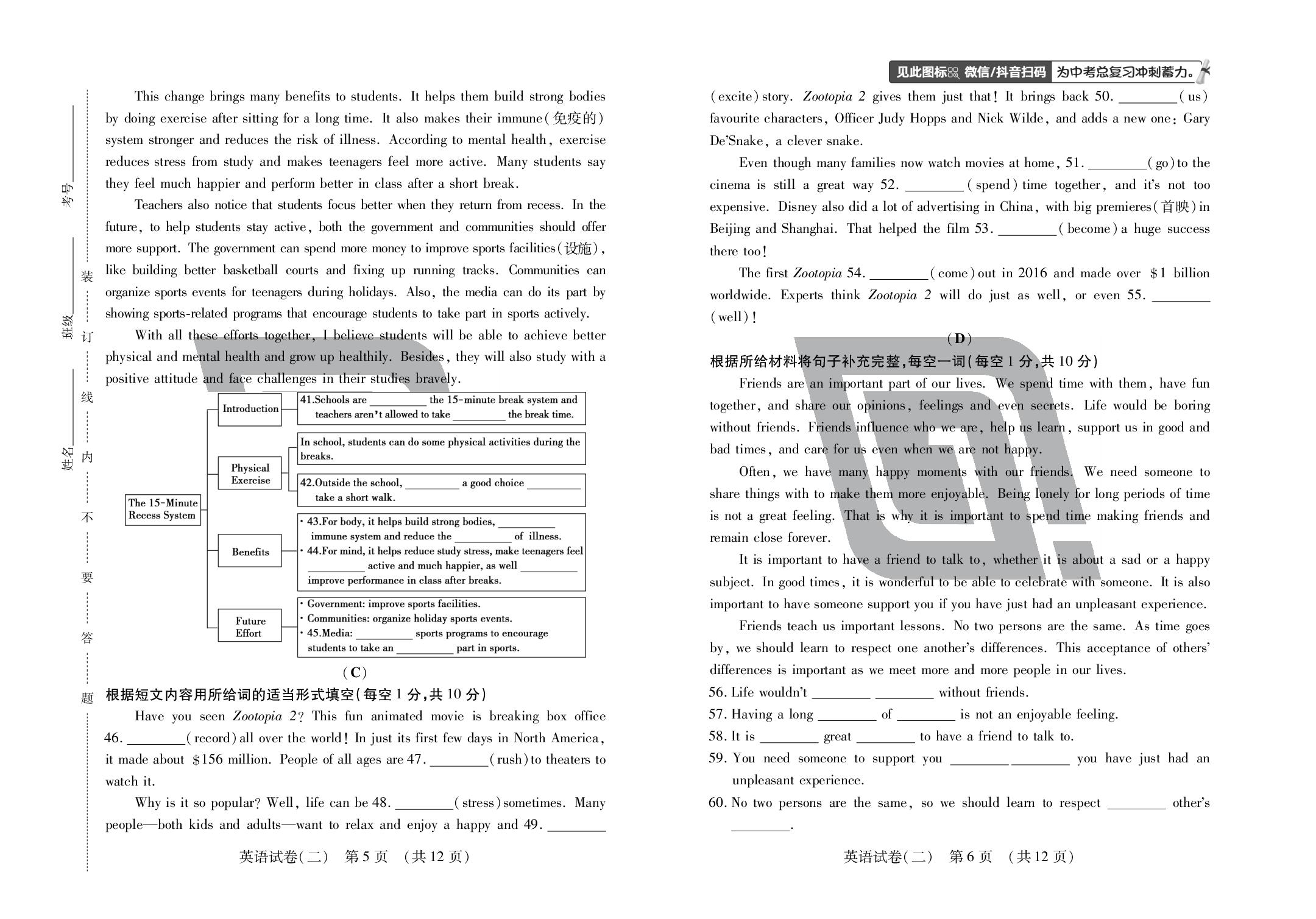 考号____

班级____

姓名____

装 订 线 内 不 要 答 题

This change brings many benefits to students. It helps them build strong bodies by doing exercise after sitting for a long time. It also makes their immune(免疫的) system stronger and reduces the risk of illness. According to mental health, exercise reduces stress from study and makes teenagers feel more active. Many students say they feel much happier and perform better in class after a short break.

Teachers also notice that students focus better when they return from recess. In the future, to help students stay active, both the government and communities should offer more support. The government can spend more money to improve sports facilities(设施), like building better basketball courts and fixing up running tracks. Communities can organize sports events for teenagers during holidays. Also, the media can do its part by showing sports-related programs that encourage students to take part in sports actively.

With all these efforts together, I believe students will be able to achieve better physical and mental health and grow up healthily. Besides, they will also study with a positive attitude and face challenges in their studies bravely.

The 15-Minute Recess System

Introduction
41.Schools are ____ the 15-minute break system and teachers aren't allowed to take ____ the break time.

Physical Exercise
In school, students can do some physical activities during the breaks.
42.Outside the school, ____ a good choice ____ take a short walk.

Benefits
• 43.For body, it helps build strong bodies, ____ immune system and reduce the ____ of illness.
• 44.For mind, it helps reduce study stress, make teenagers feel ____ active and much happier, as well ____ improve performance in class after breaks.

Future Effort
• Government: improve sports facilities.
• Communities: organize holiday sports events.
• 45.Media: ____ sports programs to encourage students to take an ____ part in sports.

(C)

根据短文内容用所给词的适当形式填空(每空1分,共10分)

Have you seen Zootopia 2? This fun animated movie is breaking box office 46. ____(record) all over the world! In just its first few days in North America, it made about $156 million. People of all ages are 47. ____(rush) to theaters to watch it.

Why is it so popular? Well, life can be 48. ____(stress) sometimes. Many people—both kids and adults—want to relax and enjoy a happy and 49. ____

英语试卷(二) 第5页 (共12页)

见此图标 微信/抖音扫码 为中考总复习冲刺蓄力。

(excite) story. Zootopia 2 gives them just that! It brings back 50. ____(us) favourite characters, Officer Judy Hopps and Nick Wilde, and adds a new one: Gary De'Snake, a clever snake.

Even though many families now watch movies at home, 51. ____(go) to the cinema is still a great way 52. ____(spend) time together, and it's not too expensive. Disney also did a lot of advertising in China, with big premieres(首映) in Beijing and Shanghai. That helped the film 53. ____(become) a huge success there too!

The first Zootopia 54. ____(come) out in 2016 and made over $1 billion worldwide. Experts think Zootopia 2 will do just as well, or even 55. ____(well)!

(D)

根据所给材料将句子补充完整,每空一词(每空1分,共10分)

Friends are an important part of our lives. We spend time with them, have fun together, and share our opinions, feelings and even secrets. Life would be boring without friends. Friends influence who we are, help us learn, support us in good and bad times, and care for us even when we are not happy.

Often, we have many happy moments with our friends. We need someone to share things with to make them more enjoyable. Being lonely for long periods of time is not a great feeling. That is why it is important to spend time making friends and remain close forever.

It is important to have a friend to talk to, whether it is about a sad or a happy subject. In good times, it is wonderful to be able to celebrate with someone. It is also important to have someone support you if you have just had an unpleasant experience.

Friends teach us important lessons. No two persons are the same. As time goes by, we should learn to respect one another's differences. This acceptance of others' differences is important as we meet more and more people in our lives.

56. Life wouldn't ____ ____ without friends.

57. Having a long ____ of ____ is not an enjoyable feeling.

58. It is ____ great ____ to have a friend to talk to.

59. You need someone to support you ____ ____ you have just had an unpleasant experience.

60. No two persons are the same, so we should learn to respect ____ other's ____.

英语试卷(二) 第6页 (共12页)